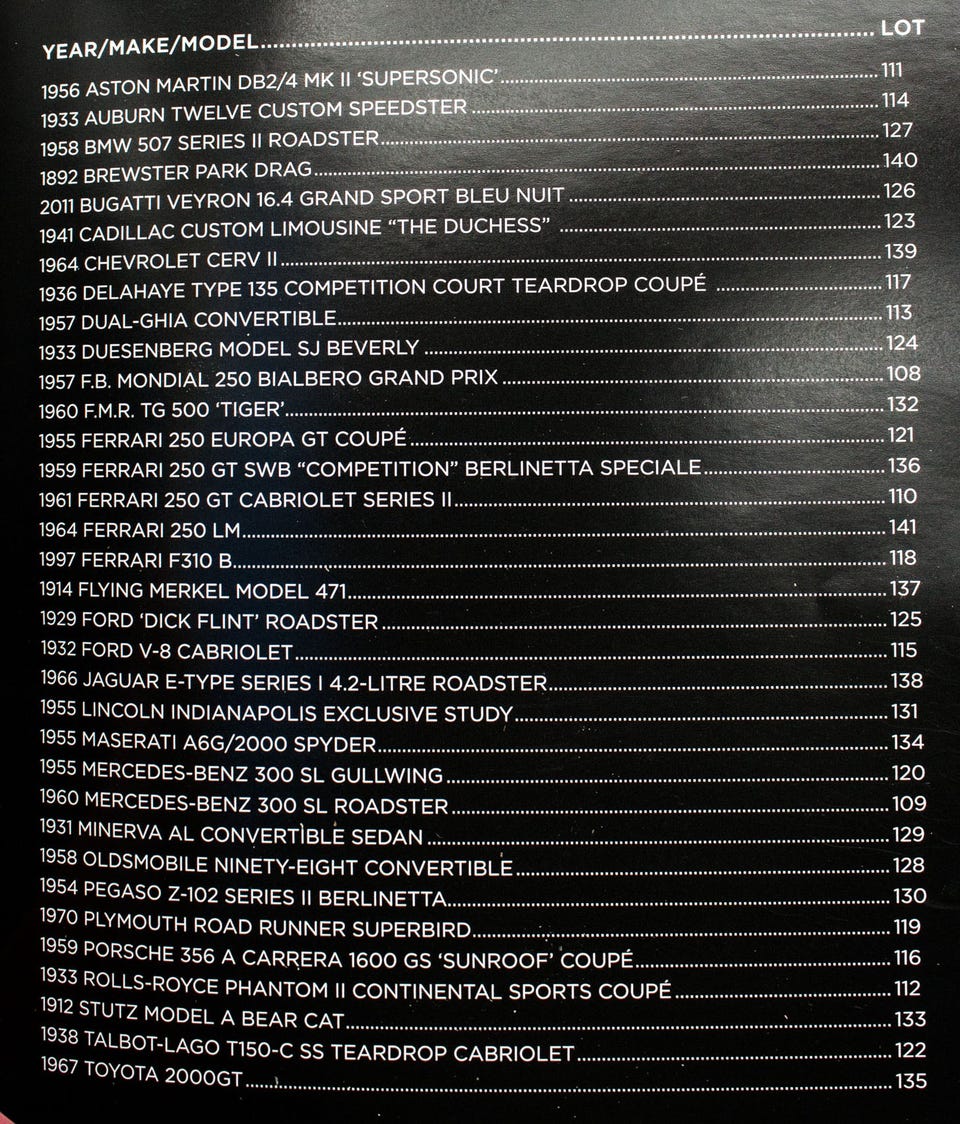 YEAR/MAKE/MODEL LOT

1956 ASTON MARTIN DB2/4 MK II 'SUPERSONIC' 111
1933 AUBURN TWELVE CUSTOM SPEEDSTER 114
1958 BMW 507 SERIES II ROADSTER 127
1892 BREWSTER PARK DRAG 140
2011 BUGATTI VEYRON 16.4 GRAND SPORT BLEU NUIT 126
1941 CADILLAC CUSTOM LIMOUSINE "THE DUCHESS" 123
1964 CHEVROLET CERV II 139
1936 DELAHAYE TYPE 135 COMPETITION COURT TEARDROP COUPÉ 117
1957 DUAL-GHIA CONVERTIBLE 113
1933 DUESENBERG MODEL SJ BEVERLY 124
1957 F.B. MONDIAL 250 BIALBERO GRAND PRIX 108
1960 F.M.R. TG 500 'TIGER' 132
1955 FERRARI 250 EUROPA GT COUPÉ 121
1959 FERRARI 250 GT SWB "COMPETITION" BERLINETTA SPECIALE 136
1961 FERRARI 250 GT CABRIOLET SERIES II 110
1964 FERRARI 250 LM 141
1997 FERRARI F310 B 118
1914 FLYING MERKEL MODEL 471 137
1929 FORD 'DICK FLINT' ROADSTER 125
1932 FORD V-8 CABRIOLET 115
1966 JAGUAR E-TYPE SERIES I 4.2-LITRE ROADSTER 138
1955 LINCOLN INDIANAPOLIS EXCLUSIVE STUDY 131
1955 MASERATI A6G/2000 SPYDER 134
1955 MERCEDES-BENZ 300 SL GULLWING 120
1960 MERCEDES-BENZ 300 SL ROADSTER 109
1931 MINERVA AL CONVERTIBLE SEDAN 129
1958 OLDSMOBILE NINETY-EIGHT CONVERTIBLE 128
1954 PEGASO Z-102 SERIES II BERLINETTA 130
1970 PLYMOUTH ROAD RUNNER SUPERBIRD 119
1959 PORSCHE 356 A CARRERA 1600 GS 'SUNROOF' COUPÉ 116
1933 ROLLS-ROYCE PHANTOM II CONTINENTAL SPORTS COUPÉ 112
1912 STUTZ MODEL A BEAR CAT 133
1938 TALBOT-LAGO T150-C SS TEARDROP CABRIOLET 122
1967 TOYOTA 2000GT 135